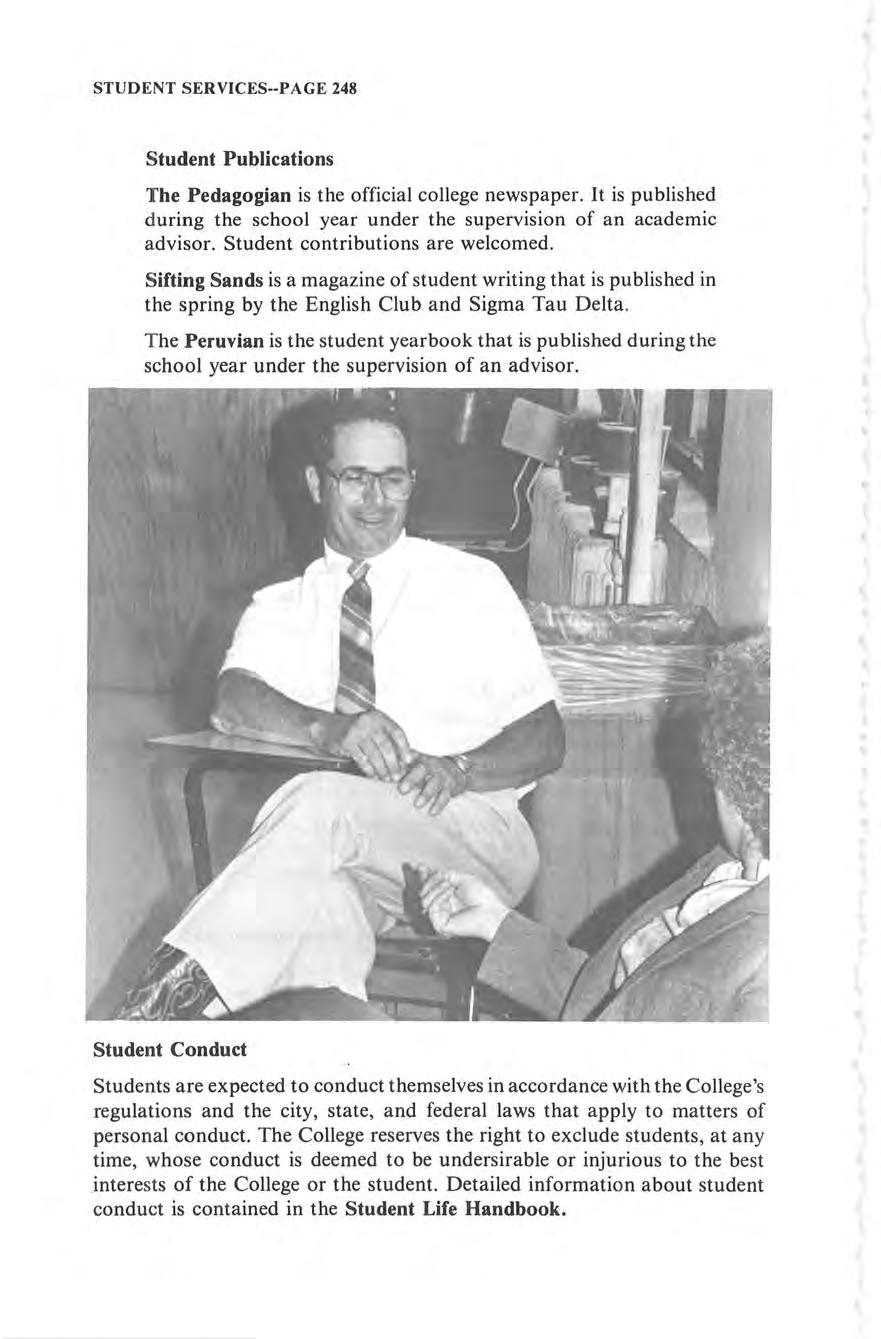 STUDENT SERVICES--PAGE 248

Student Publications

The Pedagogian is the official college newspaper. It is published during the school year under the supervision of an academic advisor. Student contributions are welcomed.

Sifting Sands is a magazine of student writing that is published in the spring by the English Club and Sigma Tau Delta.

The Peruvian is the student yearbook that is published during the school year under the supervision of an advisor.

Student Conduct

Students are expected to conduct themselves in accordance with the College's regulations and the city, state, and federal laws that apply to matters of personal conduct. The College reserves the right to exclude students, at any time, whose conduct is deemed to be undersirable or injurious to the best interests of the College or the student. Detailed information about student conduct is contained in the Student Life Handbook.